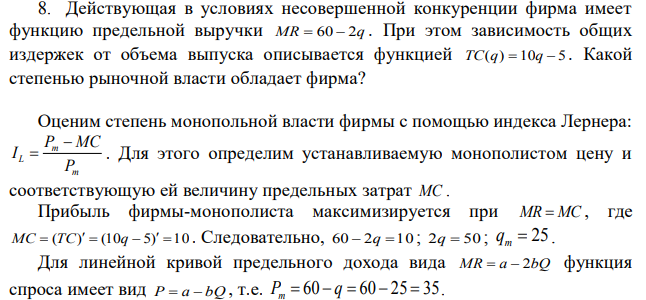 8. Действующая в условиях несовершенной конкуренции фирма имеет функцию предельной выручки $MR = 60 - 2q$. При этом зависимость общих издержек от объема выпуска описывается функцией $TC(q) = 10q - 5$. Какой степенью рыночной власти обладает фирма?

Оценим степень монопольной власти фирмы с помощью индекса Лернера: $I_L = \frac{P_m - MC}{P_m}$. Для этого определим устанавливаемую монополистом цену и соответствующую ей величину предельных затрат $MC$.

Прибыль фирмы-монополиста максимизируется при $MR = MC$, где $MC = (TC)' = (10q - 5)' = 10$. Следовательно, $60 - 2q = 10$; $2q = 50$; $q_m = 25$.

Для линейной кривой предельного дохода вида $MR = a - 2bQ$ функция спроса имеет вид $P = a - bQ$, т.е. $P_m = 60 - q = 60 - 25 = 35$.